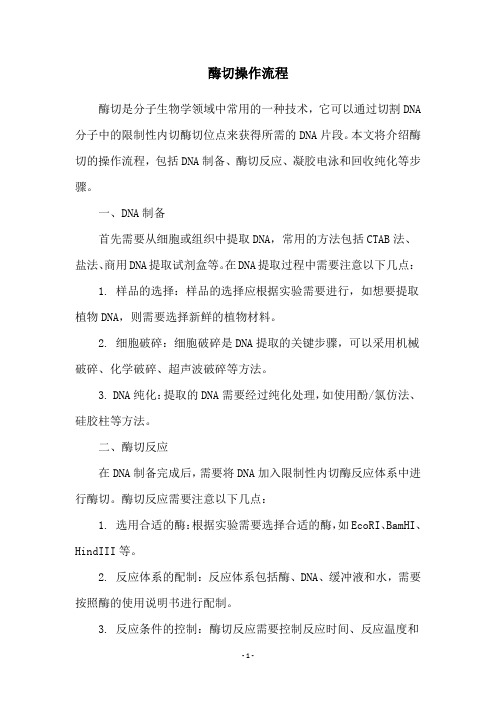 酶切操作流程

酶切是分子生物学领域中常用的一种技术，它可以通过切割DNA分子中的限制性内切酶切位点来获得所需的DNA片段。本文将介绍酶切的操作流程，包括DNA制备、酶切反应、凝胶电泳和回收纯化等步骤。

一、DNA制备

首先需要从细胞或组织中提取DNA，常用的方法包括CTAB法、盐法、商用DNA提取试剂盒等。在DNA提取过程中需要注意以下几点：

1. 样品的选择：样品的选择应根据实验需要进行，如想要提取植物DNA，则需要选择新鲜的植物材料。

2. 细胞破碎：细胞破碎是DNA提取的关键步骤，可以采用机械破碎、化学破碎、超声波破碎等方法。

3. DNA纯化：提取的DNA需要经过纯化处理，如使用酚/氯仿法、硅胶柱等方法。

二、酶切反应

在DNA制备完成后，需要将DNA加入限制性内切酶反应体系中进行酶切。酶切反应需要注意以下几点：

1. 选用合适的酶：根据实验需要选择合适的酶，如EcoRI、BamHI、HindIII等。

2. 反应体系的配制：反应体系包括酶、DNA、缓冲液和水，需要按照酶的使用说明书进行配制。

3. 反应条件的控制：酶切反应需要控制反应时间、反应温度和

- 1 -